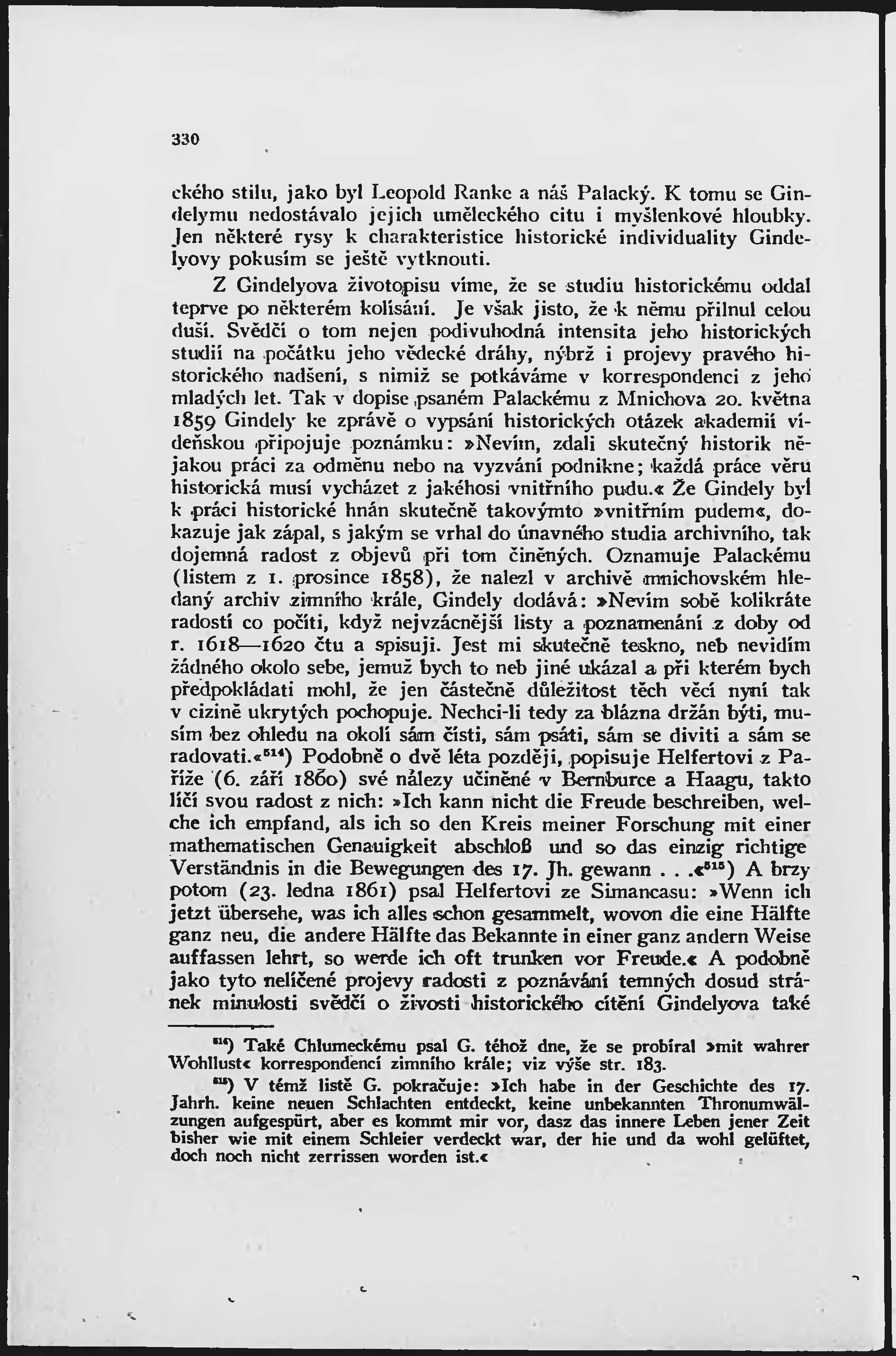 330

ckého stilu, jako byl Leopold Ranke a náš Palacký. K tomu se Gindelymu nedostávalo jejich uměleckého citu i myšlenkové hloubky. Jen některé rysy k charakteristice historické individuality Gindelyovy pokusím se ještě vytknouti.

Z Gindelyova životopisu víme, že se studiu historickému oddal teprve po některém kolísání. Je však jisto, že k němu přilnul celou duší. Svědčí o tom nejen podivuhodná intensita jeho historických studií na počátku jeho vědecké dráhy, nýbrž i projevy pravého historického nadšení, s nimiž se potkáváme v korrespondenci z jeho mladých let. Tak v dopise psaném Palackému z Mnichova 20. května 1859 Gindely ke zprávě o vypsání historických otázek akademií vídeňskou připojuje poznámku: »Nevím, zdali skutečný historik nějakou práci za odměnu nebo na vyzvání podnikne; každá práce věru historická musí vycházet z jakéhosi vnitřního pudu.« Že Gindely byl k práci historické hnán skutečně takovýmto »vnitřním pudem«, dokazuje jak zápal, s jakým se vrhal do únavného studia archivního, tak dojemná radost z objevů při tom činěných. Oznamuje Palackému (listem z 1. prosince 1858), že nalezl v archivě mnichovském hledaný archiv zimního krále, Gindely dodává: »Nevím sobě kolikráte radostí co počíti, když nejvzácnější listy a poznamenání z doby od r. 1618—1620 čtu a spisuji. Jest mi skutečně teskno, neb nevidím žádného okolo sebe, jemuž bych to neb jiné ukázal a při kterém bych předpokládati mohl, že jen částečně důležitost těch věcí nyní tak v cizině ukrytých pochopuje. Nechci-li tedy za blázna držán býti, musím bez ohledu na okolí sám čísti, sám psáti, sám se diviti a sám se radovati.«$^{514}$) Podobně o dvě léta později, popisuje Helfertovi z Paříže (6. září 1860) své nálezy učiněné v Bernburce a Haagu, takto líčí svou radost z nich: »Ich kann nicht die Freude beschreiben, welche ich empfand, als ich so den Kreis meiner Forschung mit einer mathematischen Genauigkeit abschloß und so das einzig richtige Verständnis in die Bewegungen des 17. Jh. gewann . . .«$^{515}$) A brzy potom (23. ledna 1861) psal Helfertovi ze Simancasu: »Wenn ich jetzt übersehe, was ich alles schon gesammelt, wovon die eine Hälfte ganz neu, die andere Hälfte das Bekannte in einer ganz andern Weise auffassen lehrt, so werde ich oft trunken vor Freude.« A podobně jako tyto nelíčené projevy radosti z poznávání temných dosud stránek minulosti svědčí o živosti historického cítění Gindelyova také

$^{514}$) Také Chlumeckému psal G. téhož dne, že se probíral »mit wahrer Wohllust« korrespondencí zimního krále; viz výše str. 183.

$^{515}$) V témž listě G. pokračuje: »Ich habe in der Geschichte des 17. Jahrh. keine neuen Schlachten entdeckt, keine unbekannten Thronumwälzungen aufgespürt, aber es kommt mir vor, dasz das innere Leben jener Zeit bisher wie mit einem Schleier verdeckt war, der hie und da wohl gelüftet, doch noch nicht zerrissen worden ist.«